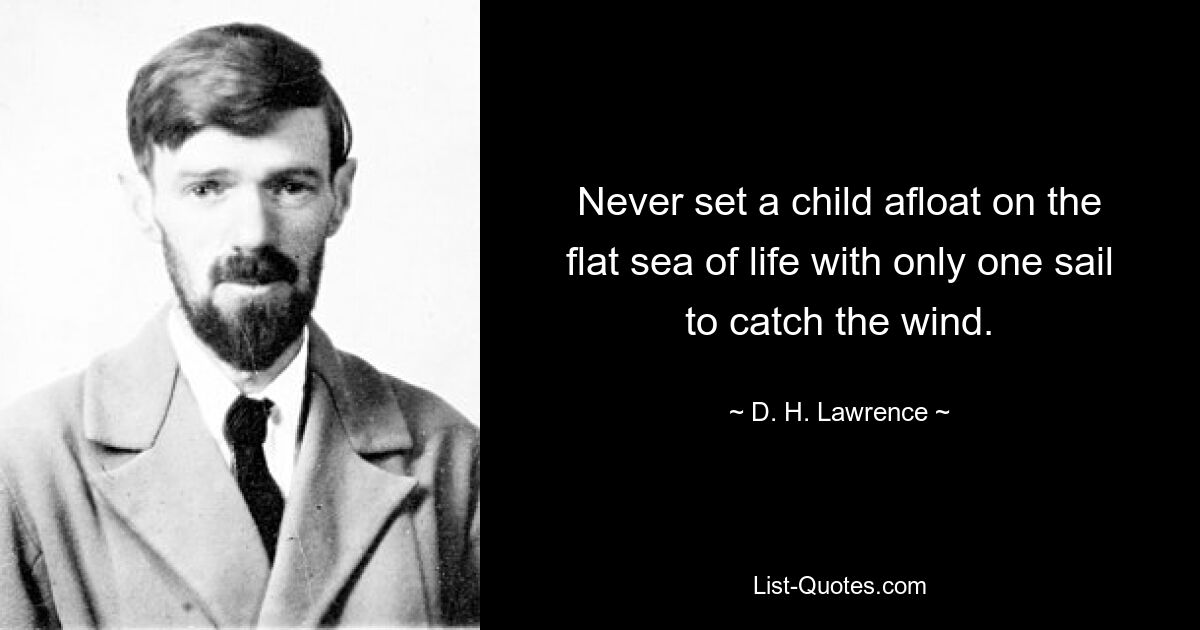 Never set a child afloat on the flat sea of life with only one sail to catch the wind.

~ D. H. Lawrence ~

List-Quotes.com